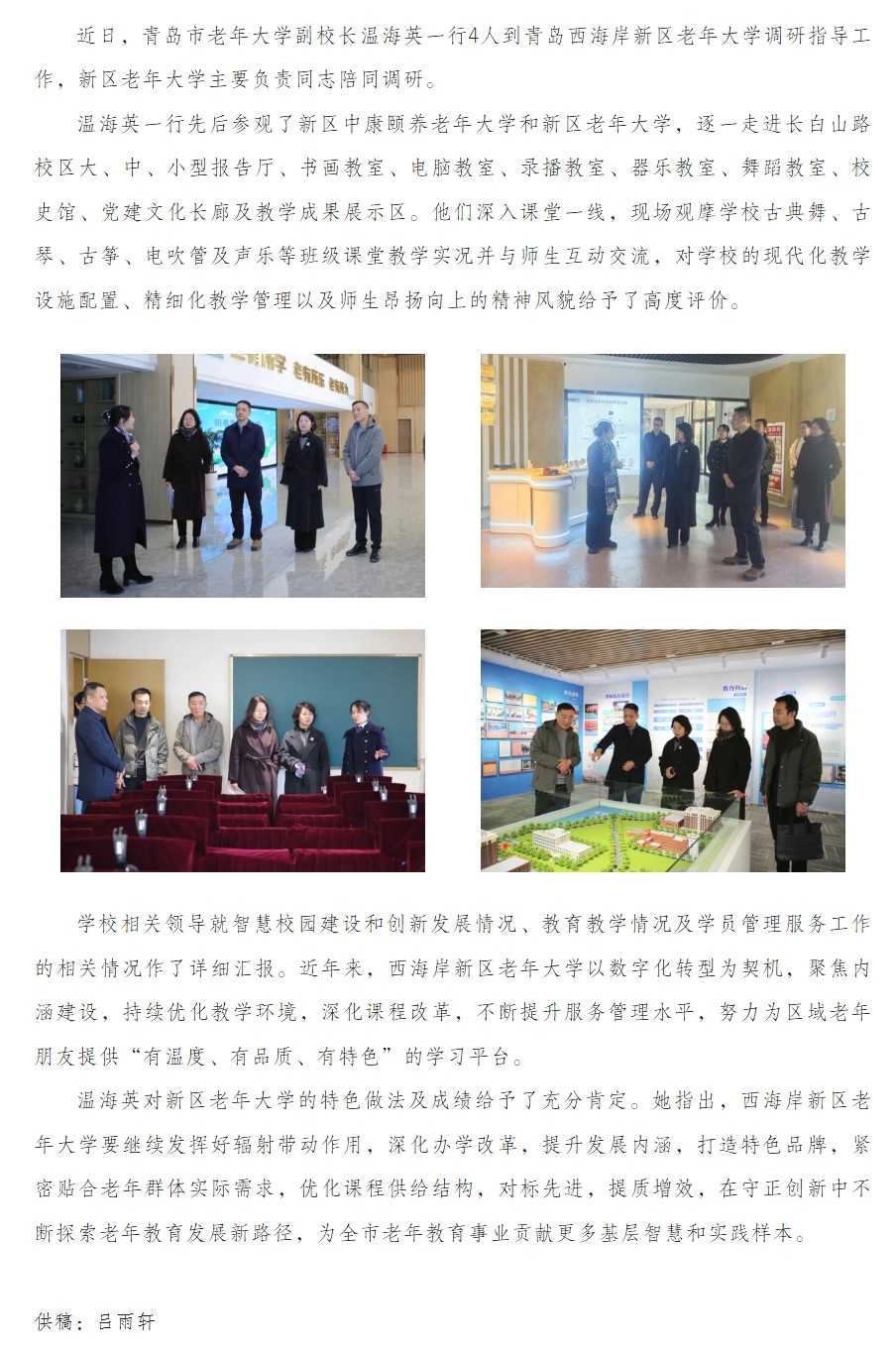 近日，青岛市老年大学副校长温海英一行4人到青岛西海岸新区老年大学调研指导工作，新区老年大学主要负责同志陪同调研。

温海英一行先后参观了新区中康颐养老年大学和新区老年大学，逐一走进长白山路校区大、中、小型报告厅、书画教室、电脑教室、录播教室、器乐教室、舞蹈教室、校史馆、党建文化长廊及教学成果展示区。他们深入课堂一线，现场观摩学校古典舞、古琴、古筝、电吹管及声乐等班级课堂教学实况并与师生互动交流，对学校的现代化教学设施配置、精细化教学管理以及师生昂扬向上的精神风貌给予了高度评价。

学校相关领导就智慧校园建设和创新发展情况、教育教学情况及学员管理服务工作的相关情况作了详细汇报。近年来，西海岸新区老年大学以数字化转型为契机，聚焦内涵建设，持续优化教学环境，深化课程改革，不断提升服务管理水平，努力为区域老年朋友提供“有温度、有品质、有特色”的学习平台。

温海英对新区老年大学的特色做法及成绩给予了充分肯定。她指出，西海岸新区老年大学要继续发挥好辐射带动作用，深化办学改革，提升发展内涵，打造特色品牌，紧密贴合老年群体实际需求，优化课程供给结构，对标先进，提质增效，在守正创新中不断探索老年教育发展新路径，为全市老年教育事业贡献更多基层智慧和实践样本。

供稿：吕雨轩